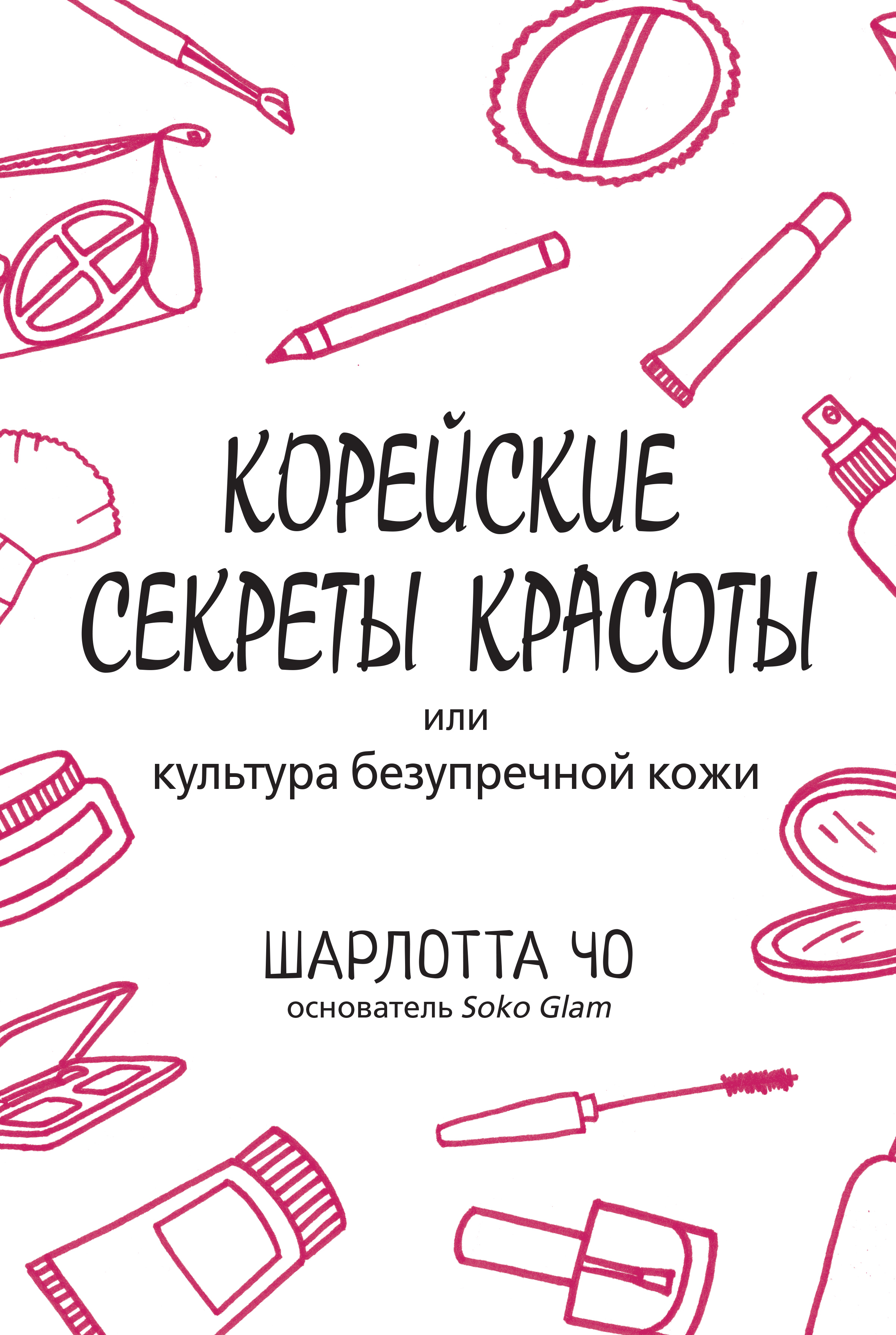 КОРЕЙСКИЕ СЕКРЕТЫ КРАСОТЫ

или
культура безупречной кожи

ШАРЛОТТА ЧО
основатель Soko Glam